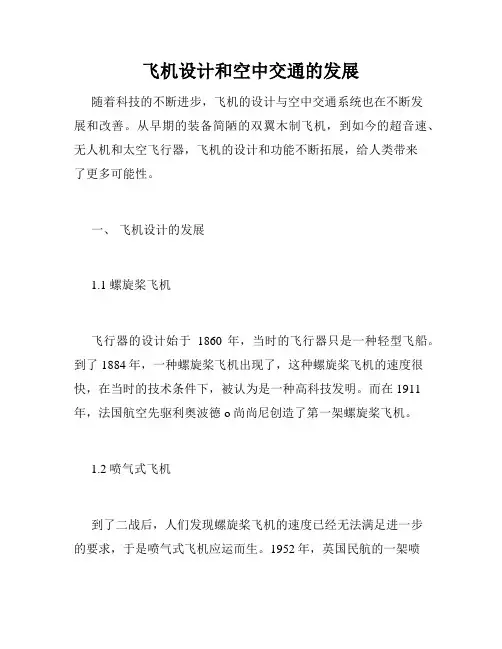 飞机设计和空中交通的发展

随着科技的不断进步，飞机的设计与空中交通系统也在不断发展和改善。从早期的装备简陋的双翼木制飞机，到如今的超音速、无人机和太空飞行器，飞机的设计和功能不断拓展，给人类带来了更多可能性。

一、 飞机设计的发展

1.1 螺旋桨飞机

飞行器的设计始于 1860 年，当时的飞行器只是一种轻型飞船。到了 1884 年，一种螺旋桨飞机出现了，这种螺旋桨飞机的速度很快，在当时的技术条件下，被认为是一种高科技发明。而在 1911 年，法国航空先驱利奥波德 o 尚尚尼创造了第一架螺旋桨飞机。

1.2 喷气式飞机

到了二战后，人们发现螺旋桨飞机的速度已经无法满足进一步的要求，于是喷气式飞机应运而生。1952 年，英国民航的一架喷